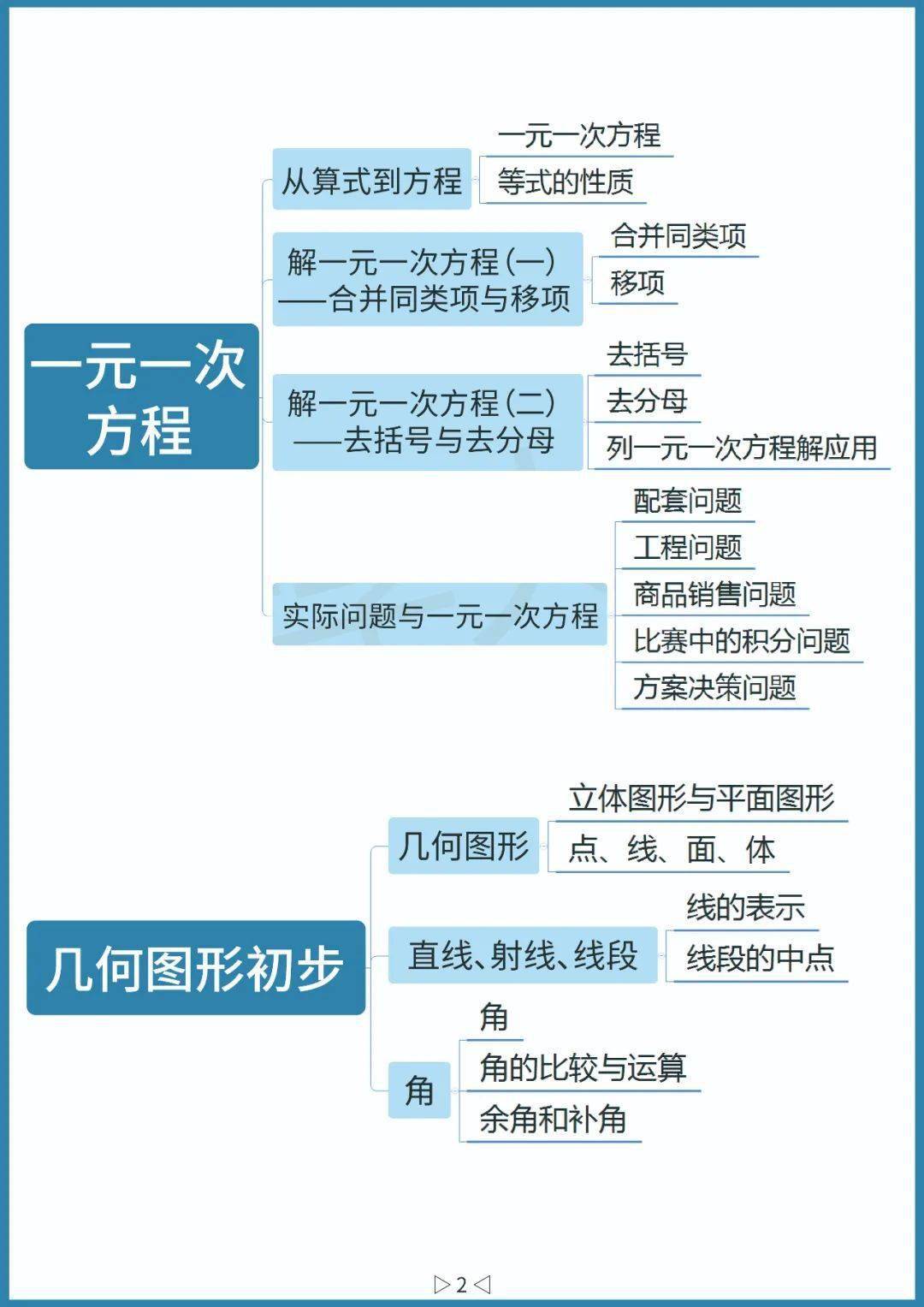 一元一次方程

从算式到方程
一元一次方程
等式的性质

解一元一次方程(一)——合并同类项与移项
合并同类项
移项

解一元一次方程(二)——去括号与去分母
去括号
去分母
列一元一次方程解应用

实际问题与一元一次方程
配套问题
工程问题
商品销售问题
比赛中的积分问题
方案决策问题

几何图形初步

几何图形
立体图形与平面图形
点、线、面、体

直线、射线、线段
线的表示
线段的中点

角
角
角的比较与运算
余角和补角

▷2◁